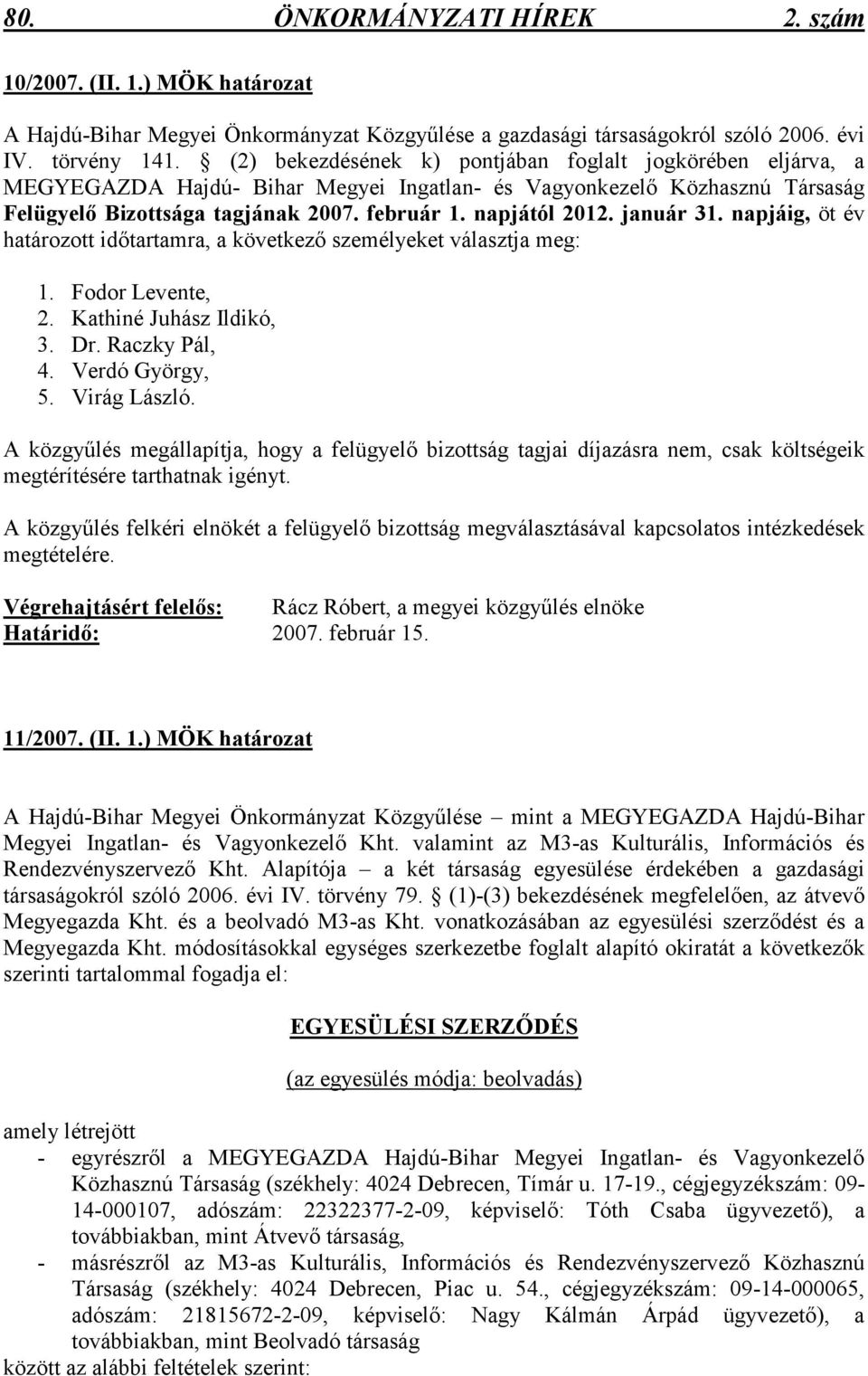 80. ÖNKORMÁNYZATI HÍREK 2. szám

10/2007. (II. 1.) MÖK határozat

A Hajdú-Bihar Megyei Önkormányzat Közgyűlése a gazdasági társaságokról szóló 2006. évi IV. törvény 141. § (2) bekezdésének k) pontjában foglalt jogkörében eljárva, a MEGYEGAZDA Hajdú- Bihar Megyei Ingatlan- és Vagyonkezelő Közhasznú Társaság Felügyelő Bizottsága tagjának 2007. február 1. napjától 2012. január 31. napjáig, öt év határozott időtartamra, a következő személyeket választja meg:

1. Fodor Levente,
2. Kathiné Juhász Ildikó,
3. Dr. Raczky Pál,
4. Verdó György,
5. Virág László.

A közgyűlés megállapítja, hogy a felügyelő bizottság tagjai díjazásra nem, csak költségeik megtérítésére tarthatnak igényt.

A közgyűlés felkéri elnökét a felügyelő bizottság megválasztásával kapcsolatos intézkedések megtételére.

Végrehajtásért felelős: Rácz Róbert, a megyei közgyűlés elnöke
Határidő: 2007. február 15.

11/2007. (II. 1.) MÖK határozat

A Hajdú-Bihar Megyei Önkormányzat Közgyűlése – mint a MEGYEGAZDA Hajdú-Bihar Megyei Ingatlan- és Vagyonkezelő Kht. valamint az M3-as Kulturális, Információs és Rendezvényszervező Kht. Alapítója – a két társaság egyesülése érdekében a gazdasági társaságokról szóló 2006. évi IV. törvény 79. § (1)-(3) bekezdésének megfelelően, az átvevő Megyegazda Kht. és a beolvadó M3-as Kht. vonatkozásában az egyesülési szerződést és a Megyegazda Kht. módosításokkal egységes szerkezetbe foglalt alapító okiratát a következők szerinti tartalommal fogadja el:

EGYESÜLÉSI SZERZŐDÉS

(az egyesülés módja: beolvadás)

amely létrejött
- egyrészről a MEGYEGAZDA Hajdú-Bihar Megyei Ingatlan- és Vagyonkezelő Közhasznú Társaság (székhely: 4024 Debrecen, Tímár u. 17-19., cégjegyzékszám: 09-14-000107, adószám: 22322377-2-09, képviselő: Tóth Csaba ügyvezető), a továbbiakban, mint Átvevő társaság,
- másrészről az M3-as Kulturális, Információs és Rendezvényszervező Közhasznú Társaság (székhely: 4024 Debrecen, Piac u. 54., cégjegyzékszám: 09-14-000065, adószám: 21815672-2-09, képviselő: Nagy Kálmán Árpád ügyvezető), a továbbiakban, mint Beolvadó társaság
között az alábbi feltételek szerint: